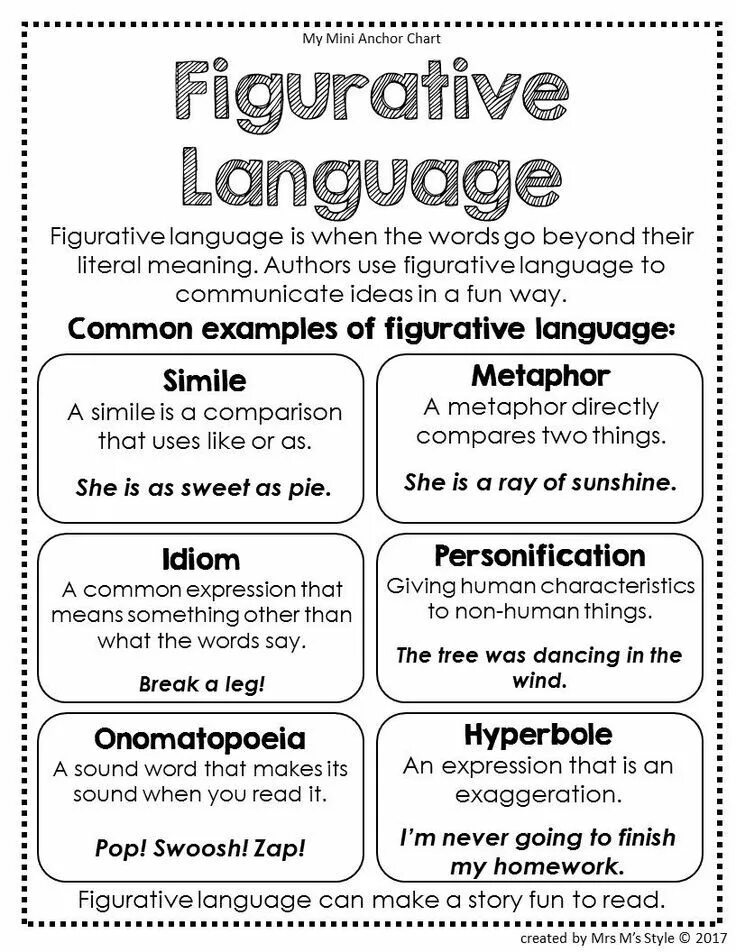 My Mini Anchor Chart

Figurative Language

Figurative language is when the words go beyond their literal meaning. Authors use figurative language to communicate ideas in a fun way.

Common examples of figurative language:

Simile
A simile is a comparison that uses like or as.

She is as sweet as pie.

Metaphor
A metaphor directly compares two things.

She is a ray of sunshine.

Idiom
A common expression that means something other than what the words say.

Break a leg!

Personification
Giving human characteristics to non-human things.

The tree was dancing in the wind.

Onomatopoeia
A sound word that makes its sound when you read it.

Pop! Swoosh! Zap!

Hyperbole
An expression that is an exaggeration.

I'm never going to finish my homework.

Figurative language can make a story fun to read.

created by Mrs M's Style © 2017